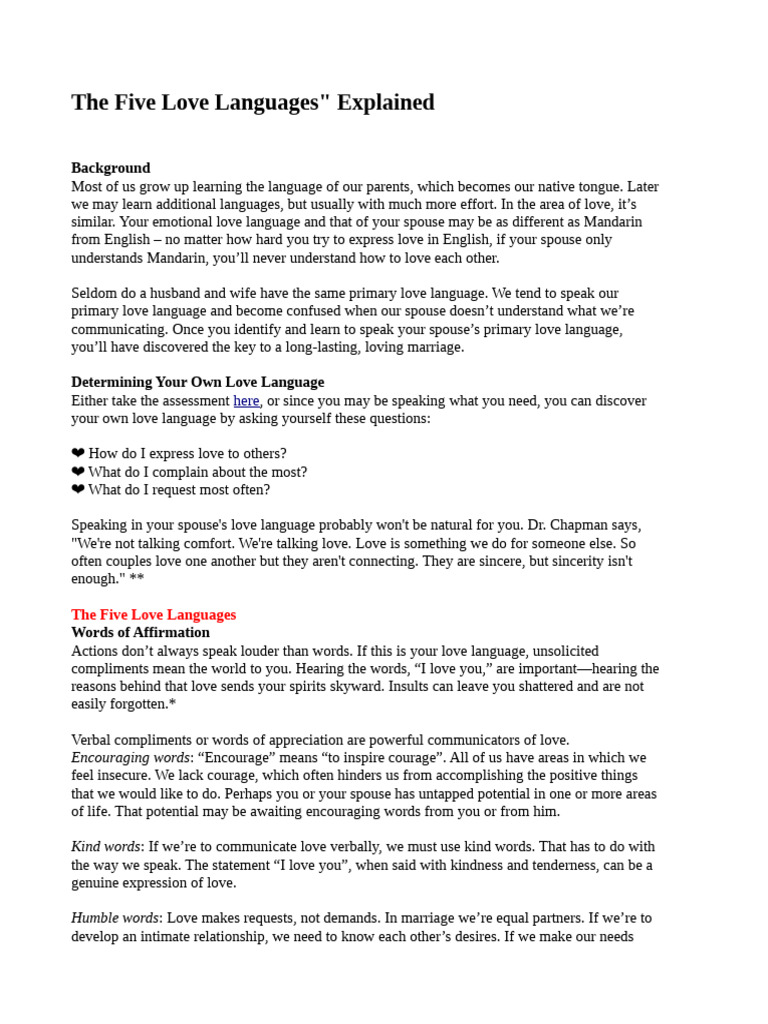 The Five Love Languages" Explained

Background
Most of us grow up learning the language of our parents, which becomes our native tongue. Later we may learn additional languages, but usually with much more effort. In the area of love, it's similar. Your emotional love language and that of your spouse may be as different as Mandarin from English – no matter how hard you try to express love in English, if your spouse only understands Mandarin, you'll never understand how to love each other.

Seldom do a husband and wife have the same primary love language. We tend to speak our primary love language and become confused when our spouse doesn't understand what we're communicating. Once you identify and learn to speak your spouse's primary love language, you'll have discovered the key to a long-lasting, loving marriage.

Determining Your Own Love Language
Either take the assessment here, or since you may be speaking what you need, you can discover your own love language by asking yourself these questions:

❤ How do I express love to others?
❤ What do I complain about the most?
❤ What do I request most often?

Speaking in your spouse's love language probably won't be natural for you. Dr. Chapman says, "We're not talking comfort. We're talking love. Love is something we do for someone else. So often couples love one another but they aren't connecting. They are sincere, but sincerity isn't enough." **

The Five Love Languages
Words of Affirmation
Actions don't always speak louder than words. If this is your love language, unsolicited compliments mean the world to you. Hearing the words, "I love you," are important—hearing the reasons behind that love sends your spirits skyward. Insults can leave you shattered and are not easily forgotten.*

Verbal compliments or words of appreciation are powerful communicators of love.
Encouraging words: "Encourage" means "to inspire courage". All of us have areas in which we feel insecure. We lack courage, which often hinders us from accomplishing the positive things that we would like to do. Perhaps you or your spouse has untapped potential in one or more areas of life. That potential may be awaiting encouraging words from you or from him.

Kind words: If we're to communicate love verbally, we must use kind words. That has to do with the way we speak. The statement "I love you", when said with kindness and tenderness, can be a genuine expression of love.

Humble words: Love makes requests, not demands. In marriage we're equal partners. If we're to develop an intimate relationship, we need to know each other's desires. If we make our needs